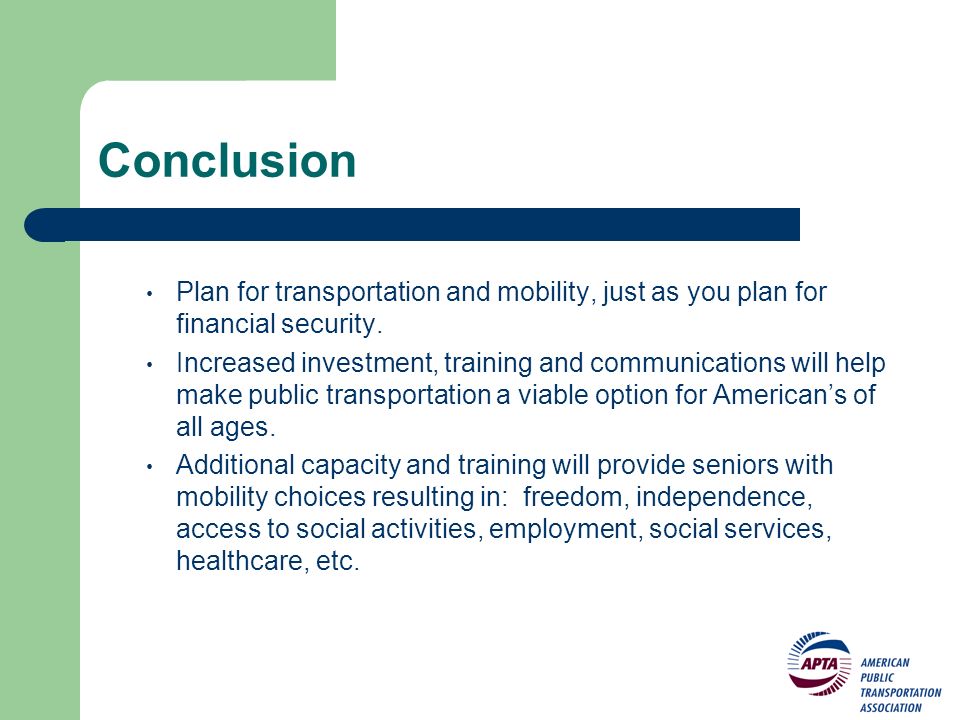 Conclusion

• Plan for transportation and mobility, just as you plan for financial security.
• Increased investment, training and communications will help make public transportation a viable option for American's of all ages.
• Additional capacity and training will provide seniors with mobility choices resulting in: freedom, independence, access to social activities, employment, social services, healthcare, etc.

APTA
AMERICAN PUBLIC TRANSPORTATION ASSOCIATION